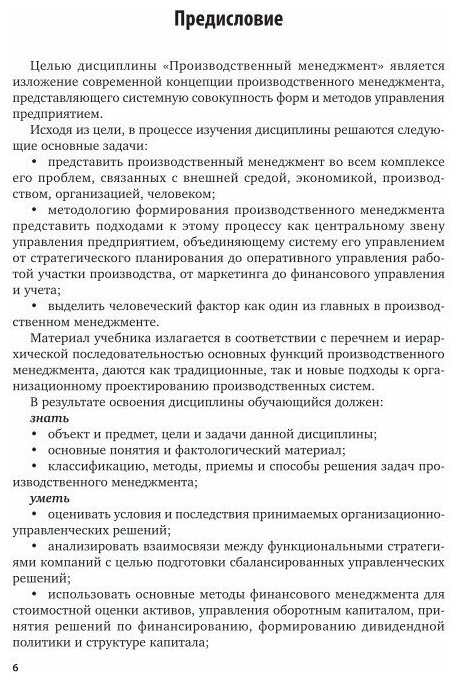 Предисловие

Целью дисциплины «Производственный менеджмент» является изложение современной концепции производственного менеджмента, представляющего системную совокупность форм и методов управления предприятием.

Исходя из цели, в процессе изучения дисциплины решаются следующие основные задачи:

• представить производственный менеджмент во всем комплексе его проблем, связанных с внешней средой, экономикой, производством, организацией, человеком;

• методологию формирования производственного менеджмента представить подходами к этому процессу как центральному звену управления предприятием, объединяющему систему его управлением от стратегического планирования до оперативного управления работой участки производства, от маркетинга до финансового управления и учета;

• выделить человеческий фактор как один из главных в производственном менеджменте.

Материал учебника излагается в соответствии с перечнем и иерархической последовательностью основных функций производственного менеджмента, даются как традиционные, так и новые подходы к организационному проектированию производственных систем.

В результате освоения дисциплины обучающийся должен:

знать

• объект и предмет, цели и задачи данной дисциплины;

• основные понятия и фактологический материал;

• классификацию, методы, приемы и способы решения задач производственного менеджмента;

уметь

• оценивать условия и последствия принимаемых организационно-управленческих решений;

• анализировать взаимосвязи между функциональными стратегиями компаний с целью подготовки сбалансированных управленческих решений;

• использовать основные методы финансового менеджмента для стоимостной оценки активов, управления оборотным капиталом, принятия решений по финансированию, формированию дивидендной политики и структуре капитала;

6